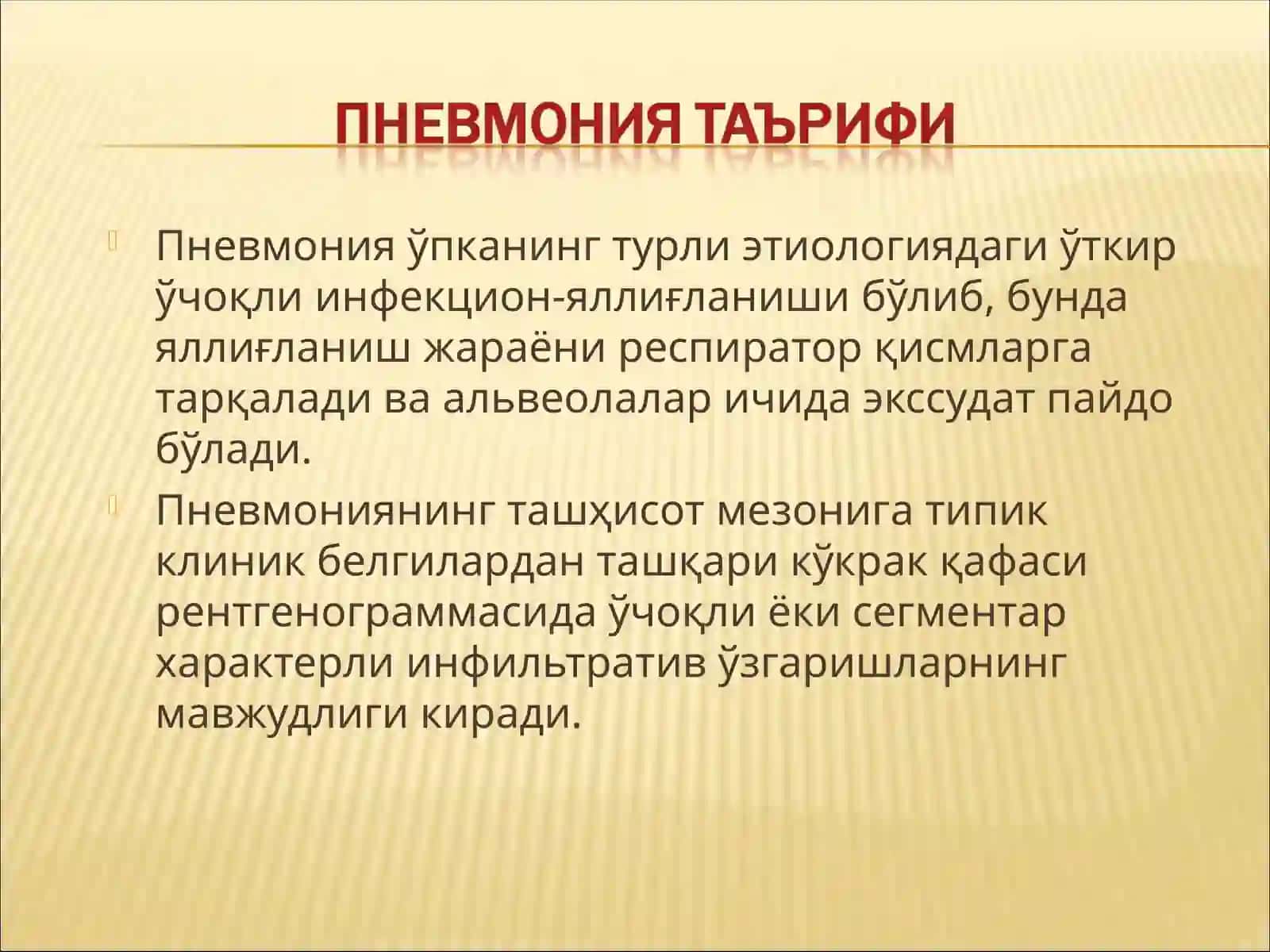 ПНЕВМОНИЯ ТАЪРИФИ

Пневмония ўпканинг турли этиологиядаги ўткир ўчоқли инфекцион-яллиғланиши бўлиб, бунда яллиғланиш жараёни респиратор қисмларга тарқалади ва альвеолалар ичида экссудат пайдо бўлади.

Пневмониянинг ташҳисот мезонига типик клиник белгилардан ташқари кўкрак қафаси рентгенограммасида ўчоқли ёки сегментар характерли инфильтратив ўзгаришларнинг мавжудлиги киради.